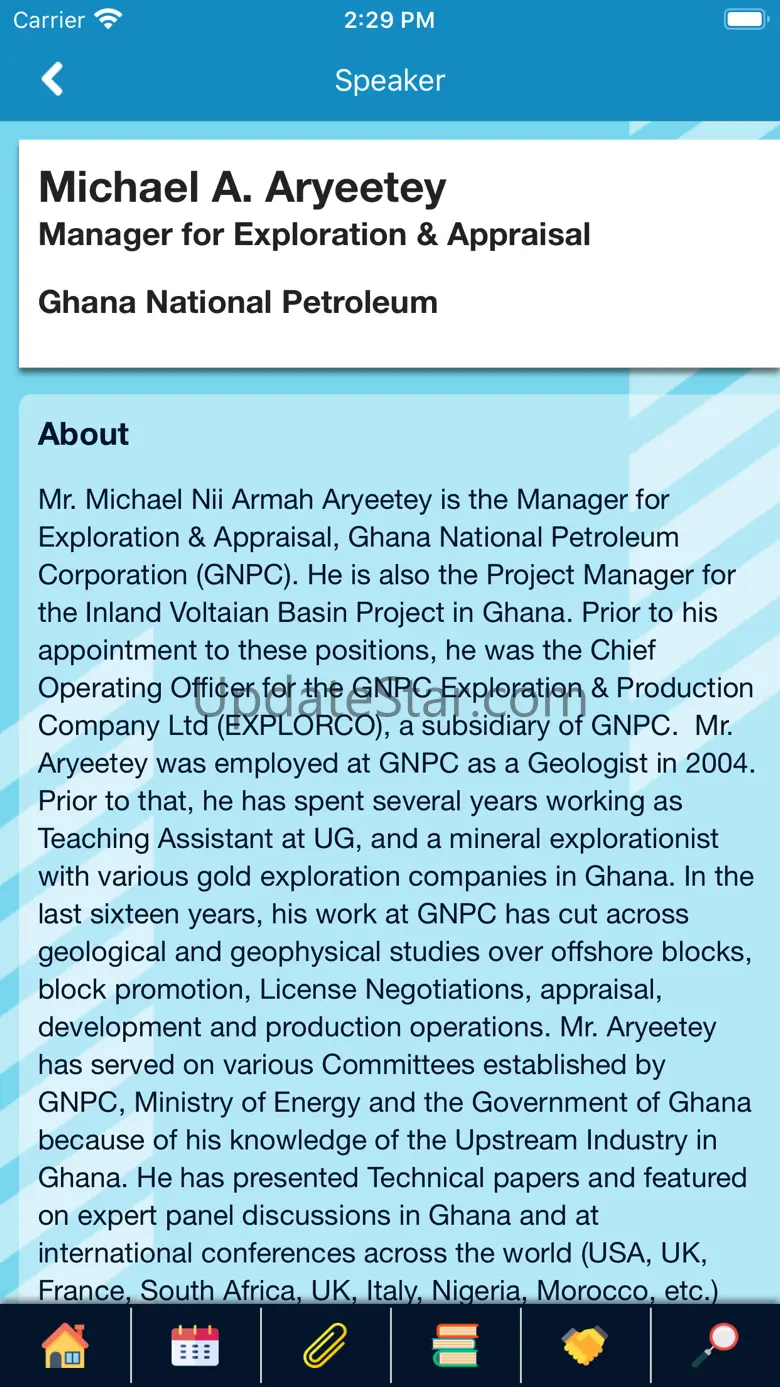 Carrier 2:29 PM

Speaker

Michael A. Aryeetey
Manager for Exploration & Appraisal

Ghana National Petroleum

About

Mr. Michael Nii Armah Aryeetey is the Manager for Exploration & Appraisal, Ghana National Petroleum Corporation (GNPC). He is also the Project Manager for the Inland Voltaian Basin Project in Ghana. Prior to his appointment to these positions, he was the Chief Operating Officer for the GNPC Exploration & Production Company Ltd (EXPLORCO), a subsidiary of GNPC. Mr. Aryeetey was employed at GNPC as a Geologist in 2004. Prior to that, he has spent several years working as Teaching Assistant at UG, and a mineral explorationist with various gold exploration companies in Ghana. In the last sixteen years, his work at GNPC has cut across geological and geophysical studies over offshore blocks, block promotion, License Negotiations, appraisal, development and production operations. Mr. Aryeetey has served on various Committees established by GNPC, Ministry of Energy and the Government of Ghana because of his knowledge of the Upstream Industry in Ghana. He has presented Technical papers and featured on expert panel discussions in Ghana and at international conferences across the world (USA, UK, France, South Africa, UK, Italy, Nigeria, Morocco, etc.)

UpdateStar.com